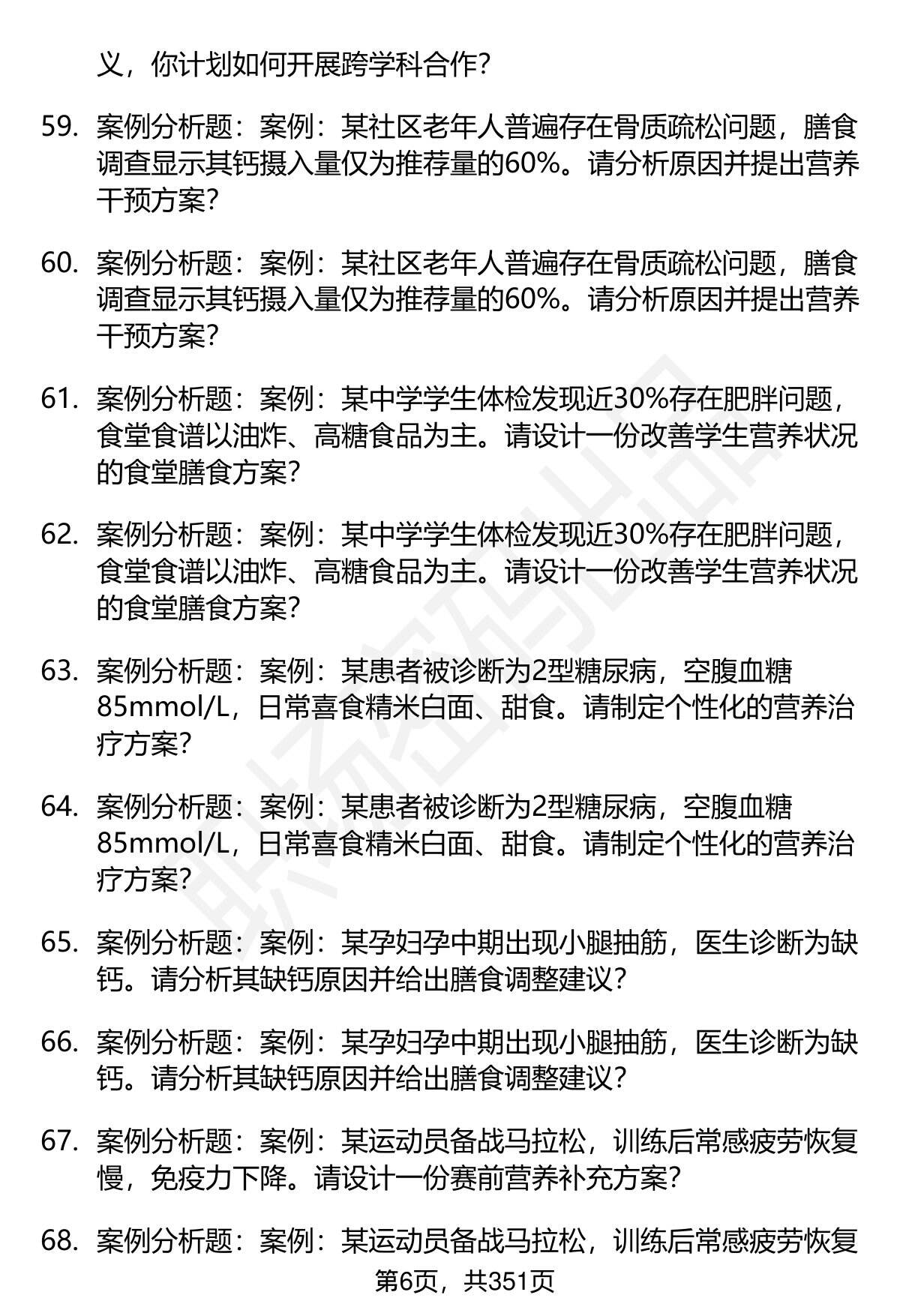 义，你计划如何开展跨学科合作？

59. 案例分析题：案例：某社区老年人普遍存在骨质疏松问题，膳食调查显示其钙摄入量仅为推荐量的60%。请分析原因并提出营养干预方案？

60. 案例分析题：案例：某社区老年人普遍存在骨质疏松问题，膳食调查显示其钙摄入量仅为推荐量的60%。请分析原因并提出营养干预方案？

61. 案例分析题：案例：某中学学生体检发现近30%存在肥胖问题，食堂食谱以油炸、高糖食品为主。请设计一份改善学生营养状况的食堂膳食方案？

62. 案例分析题：案例：某中学学生体检发现近30%存在肥胖问题，食堂食谱以油炸、高糖食品为主。请设计一份改善学生营养状况的食堂膳食方案？

63. 案例分析题：案例：某患者被诊断为2型糖尿病，空腹血糖85mmol/L，日常喜食精米白面、甜食。请制定个性化的营养治疗方案？

64. 案例分析题：案例：某患者被诊断为2型糖尿病，空腹血糖85mmol/L，日常喜食精米白面、甜食。请制定个性化的营养治疗方案？

65. 案例分析题：案例：某孕妇孕中期出现小腿抽筋，医生诊断为缺钙。请分析其缺钙原因并给出膳食调整建议？

66. 案例分析题：案例：某孕妇孕中期出现小腿抽筋，医生诊断为缺钙。请分析其缺钙原因并给出膳食调整建议？

67. 案例分析题：案例：某运动员备战马拉松，训练后常感疲劳恢复慢，免疫力下降。请设计一份赛前营养补充方案？

68. 案例分析题：案例：某运动员备战马拉松，训练后常感疲劳恢复

第6页，共351页